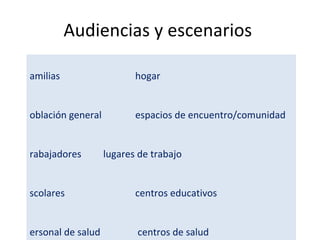 Audiencias y escenarios

amilias hogar

oblación general espacios de encuentro/comunidad

rabajadores lugares de trabajo

scolares centros educativos

ersonal de salud centros de salud